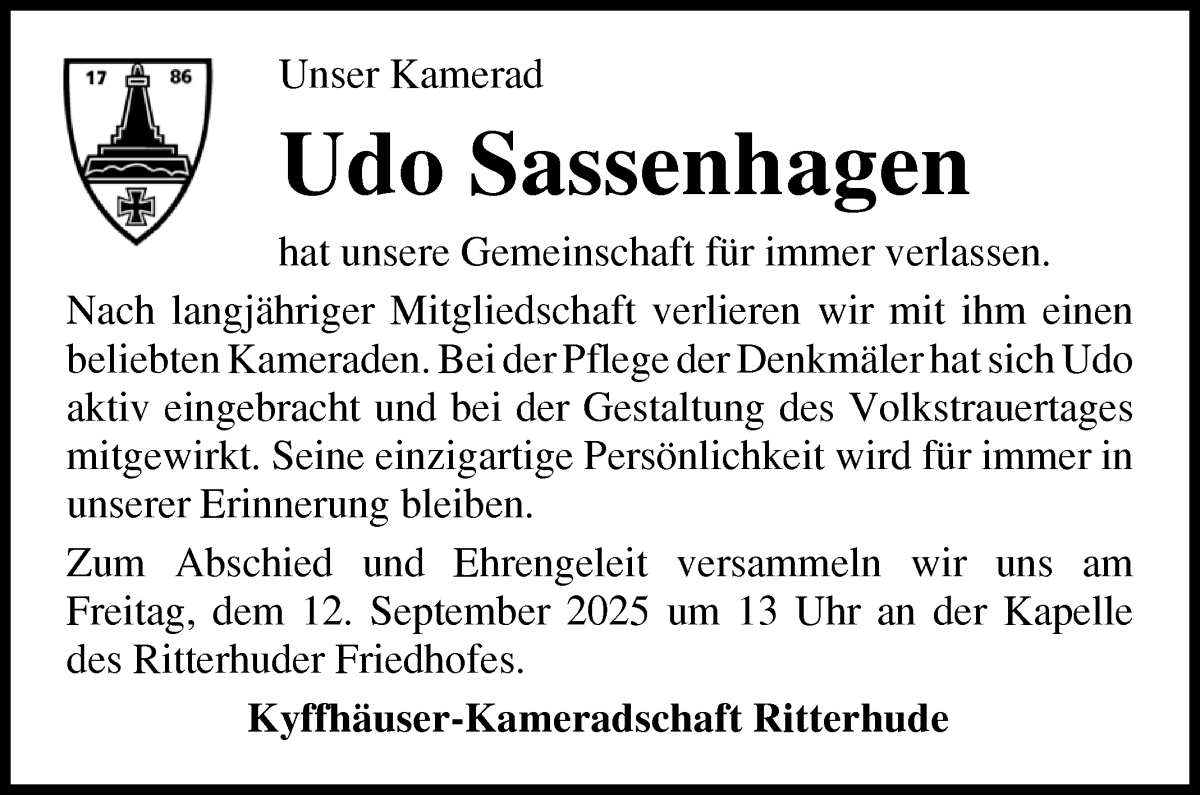 17 86

Unser Kamerad

Udo Sassenhagen

hat unsere Gemeinschaft für immer verlassen.

Nach langjähriger Mitgliedschaft verlieren wir mit ihm einen beliebten Kameraden. Bei der Pflege der Denkmäler hat sich Udo aktiv eingebracht und bei der Gestaltung des Volkstrauertages mitgewirkt. Seine einzigartige Persönlichkeit wird für immer in unserer Erinnerung bleiben.

Zum Abschied und Ehrengeleit versammeln wir uns am Freitag, dem 12. September 2025 um 13 Uhr an der Kapelle des Ritterhuder Friedhofes.

Kyffhäuser-Kameradschaft Ritterhude